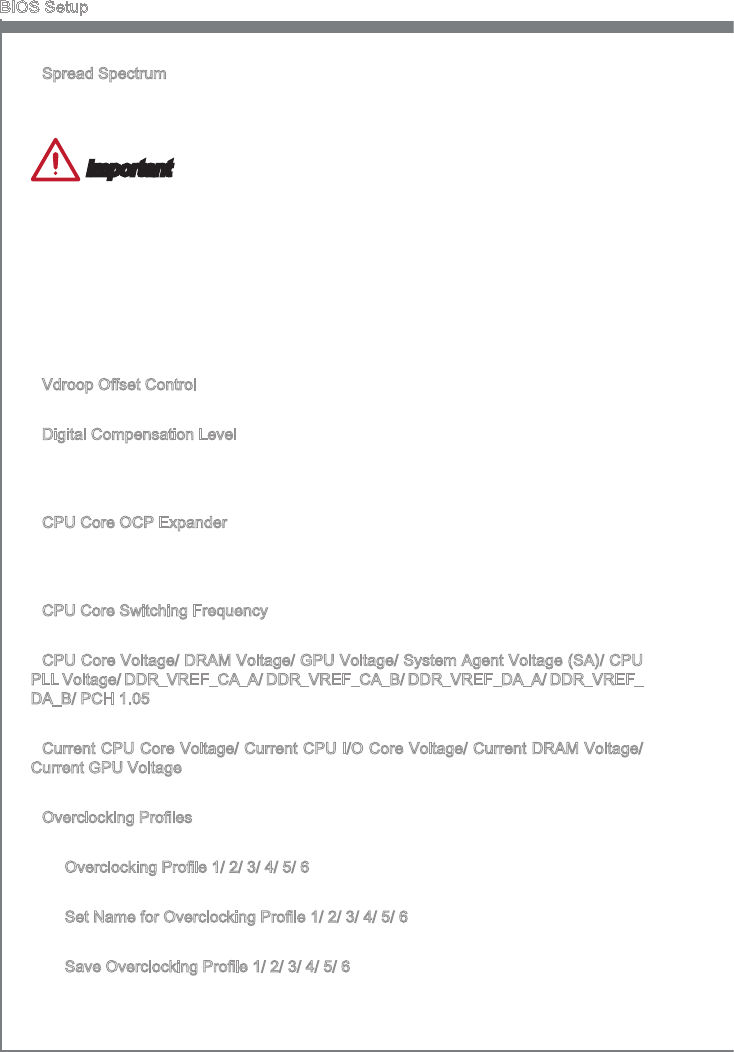 BIOS Setup

Spread Spectrum

Important

Vdroop Offset Control

Digital Compensation Level

CPU Core OCP Expander

CPU Core Switching Frequency

CPU Core Voltage/ DRAM Voltage/ GPU Voltage/ System Agent Voltage (SA)/ CPU PLL Voltage/ DDR_VREF_CA_A/ DDR_VREF_CA_B/ DDR_VREF_DA_A/ DDR_VREF_DA_B/ PCH 1.05

Current CPU Core Voltage/ Current CPU I/O Core Voltage/ Current DRAM Voltage/ Current GPU Voltage

Overclocking Profiles

Overclocking Profile 1/ 2/ 3/ 4/ 5/ 6

Set Name for Overclocking Profile 1/ 2/ 3/ 4/ 5/ 6

Save Overclocking Profile 1/ 2/ 3/ 4/ 5/ 6